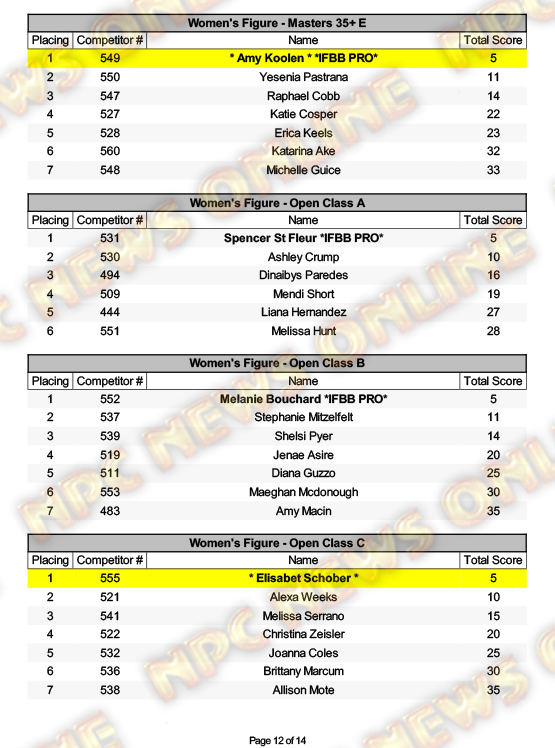 Women's Figure - Masters 35+ E

| Placing | Competitor # | Name | Total Score |
|---|---|---|---|
| 1 | 549 | * Amy Koolen * *IFBB PRO* | 5 |
| 2 | 550 | Yesenia Pastrana | 11 |
| 3 | 547 | Raphael Cobb | 14 |
| 4 | 527 | Katie Cosper | 22 |
| 5 | 528 | Erica Keels | 23 |
| 6 | 560 | Katarina Ake | 32 |
| 7 | 548 | Michelle Guice | 33 |

Women's Figure - Open Class A

| Placing | Competitor # | Name | Total Score |
|---|---|---|---|
| 1 | 531 | Spencer St Fleur *IFBB PRO* | 5 |
| 2 | 530 | Ashley Crump | 10 |
| 3 | 494 | Dinaibys Paredes | 16 |
| 4 | 509 | Mendi Short | 19 |
| 5 | 444 | Liana Hernandez | 27 |
| 6 | 551 | Melissa Hunt | 28 |

Women's Figure - Open Class B

| Placing | Competitor # | Name | Total Score |
|---|---|---|---|
| 1 | 552 | Melanie Bouchard *IFBB PRO* | 5 |
| 2 | 537 | Stephanie Mitzelfelt | 11 |
| 3 | 539 | Shelsi Pyer | 14 |
| 4 | 519 | Jenae Asire | 20 |
| 5 | 511 | Diana Guzzo | 25 |
| 6 | 553 | Maeghan Mcdonough | 30 |
| 7 | 483 | Amy Macin | 35 |

Women's Figure - Open Class C

| Placing | Competitor # | Name | Total Score |
|---|---|---|---|
| 1 | 555 | * Elisabet Schober * | 5 |
| 2 | 521 | Alexa Weeks | 10 |
| 3 | 541 | Melissa Serrano | 15 |
| 4 | 522 | Christina Zeisler | 20 |
| 5 | 532 | Joanna Coles | 25 |
| 6 | 536 | Brittany Marcum | 30 |
| 7 | 538 | Allison Mote | 35 |

Page 12 of 14

NPC NEWS ONLINE